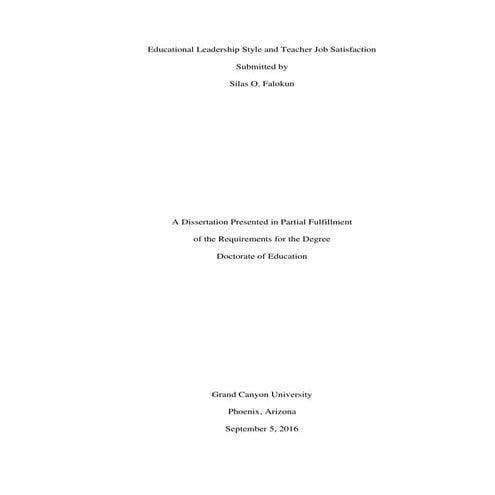 Educational Leadership Style and Teacher Job Satisfaction

Submitted by

Silas O. Falokun

A Dissertation Presented in Partial Fulfillment

of the Requirements for the Degree

Doctorate of Education

Grand Canyon University

Phoenix, Arizona

September 5, 2016